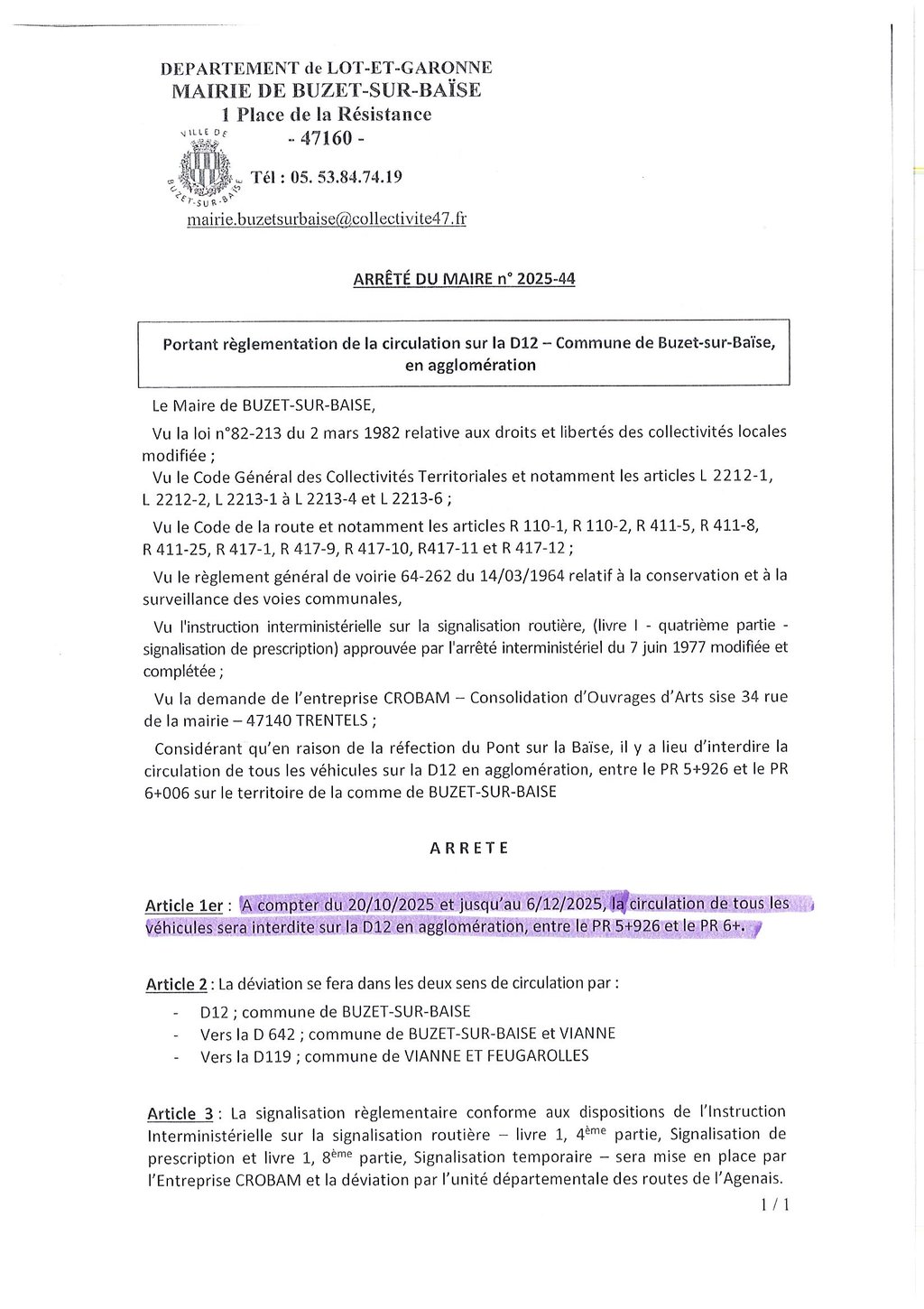 DEPARTEMENT de LOT-ET-GARONNE
MAIRIE DE BUZET-SUR-BAÏSE
1 Place de la Résistance
- 47160 -

VILLE DE BUZET-SUR-BAÏSE

Tél : 05. 53.84.74.19

mairie.buzetsurbaise@collectivite47.fr

ARRÊTÉ DU MAIRE n° 2025-44

Portant règlementation de la circulation sur la D12 – Commune de Buzet-sur-Baïse, en agglomération

Le Maire de BUZET-SUR-BAISE,

Vu la loi n°82-213 du 2 mars 1982 relative aux droits et libertés des collectivités locales modifiée ;

Vu le Code Général des Collectivités Territoriales et notamment les articles L 2212-1, L 2212-2, L 2213-1 à L 2213-4 et L 2213-6 ;

Vu le Code de la route et notamment les articles R 110-1, R 110-2, R 411-5, R 411-8, R 411-25, R 417-1, R 417-9, R 417-10, R417-11 et R 417-12 ;

Vu le règlement général de voirie 64-262 du 14/03/1964 relatif à la conservation et à la surveillance des voies communales,

Vu l'instruction interministérielle sur la signalisation routière, (livre I - quatrième partie - signalisation de prescription) approuvée par l'arrêté interministériel du 7 juin 1977 modifiée et complétée ;

Vu la demande de l'entreprise CROBAM – Consolidation d'Ouvrages d'Arts sise 34 rue de la mairie – 47140 TRENTELS ;

Considérant qu'en raison de la réfection du Pont sur la Baïse, il y a lieu d'interdire la circulation de tous les véhicules sur la D12 en agglomération, entre le PR 5+926 et le PR 6+006 sur le territoire de la comme de BUZET-SUR-BAISE

ARRETE

Article 1er : A compter du 20/10/2025 et jusqu'au 6/12/2025, la circulation de tous les véhicules sera interdite sur la D12 en agglomération, entre le PR 5+926 et le PR 6+.

Article 2 : La déviation se fera dans les deux sens de circulation par :
- D12 ; commune de BUZET-SUR-BAISE
- Vers la D 642 ; commune de BUZET-SUR-BAISE et VIANNE
- Vers la D119 ; commune de VIANNE ET FEUGAROLLES

Article 3 : La signalisation règlementaire conforme aux dispositions de l'Instruction Interministérielle sur la signalisation routière – livre 1, 4$^{ème}$ partie, Signalisation de prescription et livre 1, 8$^{ème}$ partie, Signalisation temporaire – sera mise en place par l'Entreprise CROBAM et la déviation par l'unité départementale des routes de l'Agenais.

1 / 1